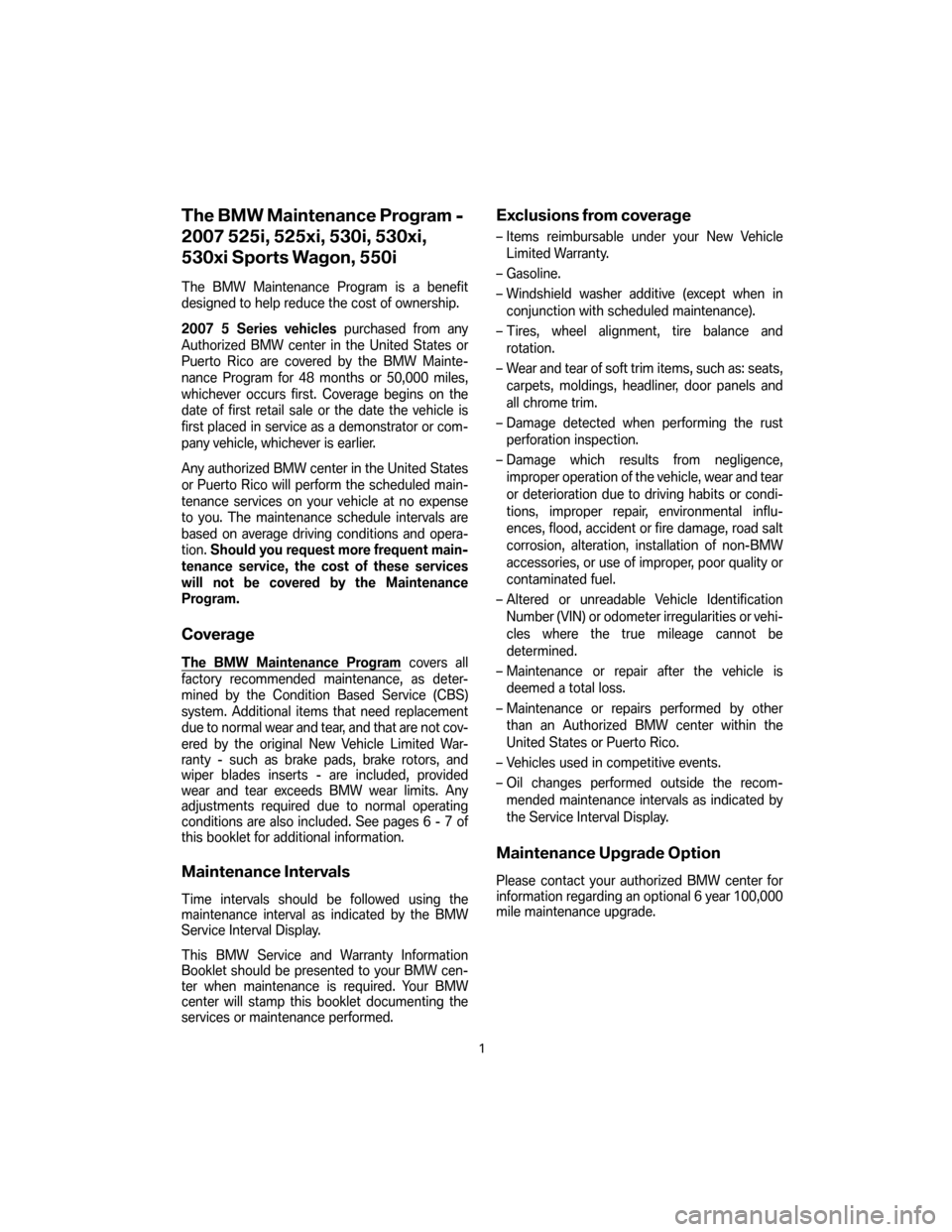 The BMW Maintenance Program - 2007 525i, 525xi, 530i, 530xi, 530xi Sports Wagon, 550i

The BMW Maintenance Program is a benefit designed to help reduce the cost of ownership.

2007 5 Series vehicles purchased from any Authorized BMW center in the United States or Puerto Rico are covered by the BMW Maintenance Program for 48 months or 50,000 miles, whichever occurs first. Coverage begins on the date of first retail sale or the date the vehicle is first placed in service as a demonstrator or company vehicle, whichever is earlier.

Any authorized BMW center in the United States or Puerto Rico will perform the scheduled maintenance services on your vehicle at no expense to you. The maintenance schedule intervals are based on average driving conditions and operation. Should you request more frequent maintenance service, the cost of these services will not be covered by the Maintenance Program.

Coverage

The BMW Maintenance Program covers all factory recommended maintenance, as determined by the Condition Based Service (CBS) system. Additional items that need replacement due to normal wear and tear, and that are not covered by the original New Vehicle Limited Warranty - such as brake pads, brake rotors, and wiper blades inserts - are included, provided wear and tear exceeds BMW wear limits. Any adjustments required due to normal operating conditions are also included. See pages 6 - 7 of this booklet for additional information.

Maintenance Intervals

Time intervals should be followed using the maintenance interval as indicated by the BMW Service Interval Display.

This BMW Service and Warranty Information Booklet should be presented to your BMW center when maintenance is required. Your BMW center will stamp this booklet documenting the services or maintenance performed.

Exclusions from coverage

– Items reimbursable under your New Vehicle Limited Warranty.

– Gasoline.

– Windshield washer additive (except when in conjunction with scheduled maintenance).

– Tires, wheel alignment, tire balance and rotation.

– Wear and tear of soft trim items, such as: seats, carpets, moldings, headliner, door panels and all chrome trim.

– Damage detected when performing the rust perforation inspection.

– Damage which results from negligence, improper operation of the vehicle, wear and tear or deterioration due to driving habits or conditions, improper repair, environmental influences, flood, accident or fire damage, road salt corrosion, alteration, installation of non-BMW accessories, or use of improper, poor quality or contaminated fuel.

– Altered or unreadable Vehicle Identification Number (VIN) or odometer irregularities or vehicles where the true mileage cannot be determined.

– Maintenance or repair after the vehicle is deemed a total loss.

– Maintenance or repairs performed by other than an Authorized BMW center within the United States or Puerto Rico.

– Vehicles used in competitive events.

– Oil changes performed outside the recommended maintenance intervals as indicated by the Service Interval Display.

Maintenance Upgrade Option

Please contact your authorized BMW center for information regarding an optional 6 year 100,000 mile maintenance upgrade.

1

carmanualsonline.info